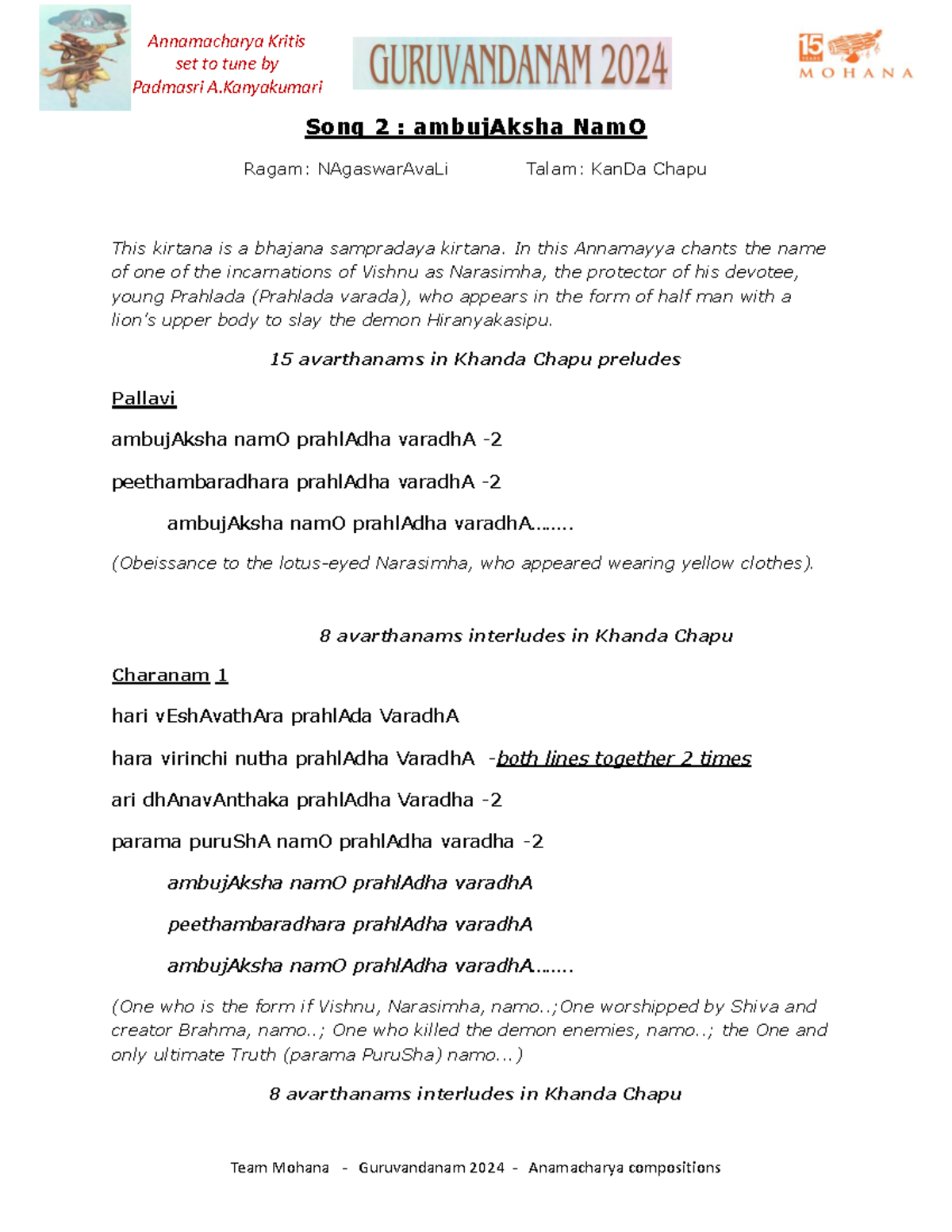 Annamacharya Kritis set to tune by Padmasri A.Kanyakumari

GURUVANDANAM 2024

15 YEARS
MOHANA

Song 2 : ambujAksha NamO

Ragam: NAgaswarAvaLi Talam: KanDa Chapu

This kirtana is a bhajana sampradaya kirtana. In this Annamayya chants the name of one of the incarnations of Vishnu as Narasimha, the protector of his devotee, young Prahlada (Prahlada varada), who appears in the form of half man with a lion's upper body to slay the demon Hiranyakasipu.

15 avarthanams in Khanda Chapu preludes

Pallavi

ambujAksha namO prahlAdha varadhA -2

peethambaradhara prahlAdha varadhA -2

ambujAksha namO prahlAdha varadhA.......

(Obeissance to the lotus-eyed Narasimha, who appeared wearing yellow clothes).

8 avarthanams interludes in Khanda Chapu

Charanam 1

hari vEshAvathAra prahlAda VaradhA

hara virinchi nutha prahlAdha VaradhA -both lines together 2 times

ari dhAnavAnthaka prahlAdha Varadha -2

parama puruShA namO prahlAdha varadha -2

ambujAksha namO prahlAdha varadhA

peethambaradhara prahlAdha varadhA

ambujAksha namO prahlAdha varadhA.......

(One who is the form if Vishnu, Narasimha, namo..;One worshipped by Shiva and creator Brahma, namo..; One who killed the demon enemies, namo..; the One and only ultimate Truth (parama PuruSha) namo...)

8 avarthanams interludes in Khanda Chapu

Team Mohana - Guruvandanam 2024 - Anamacharya compositions